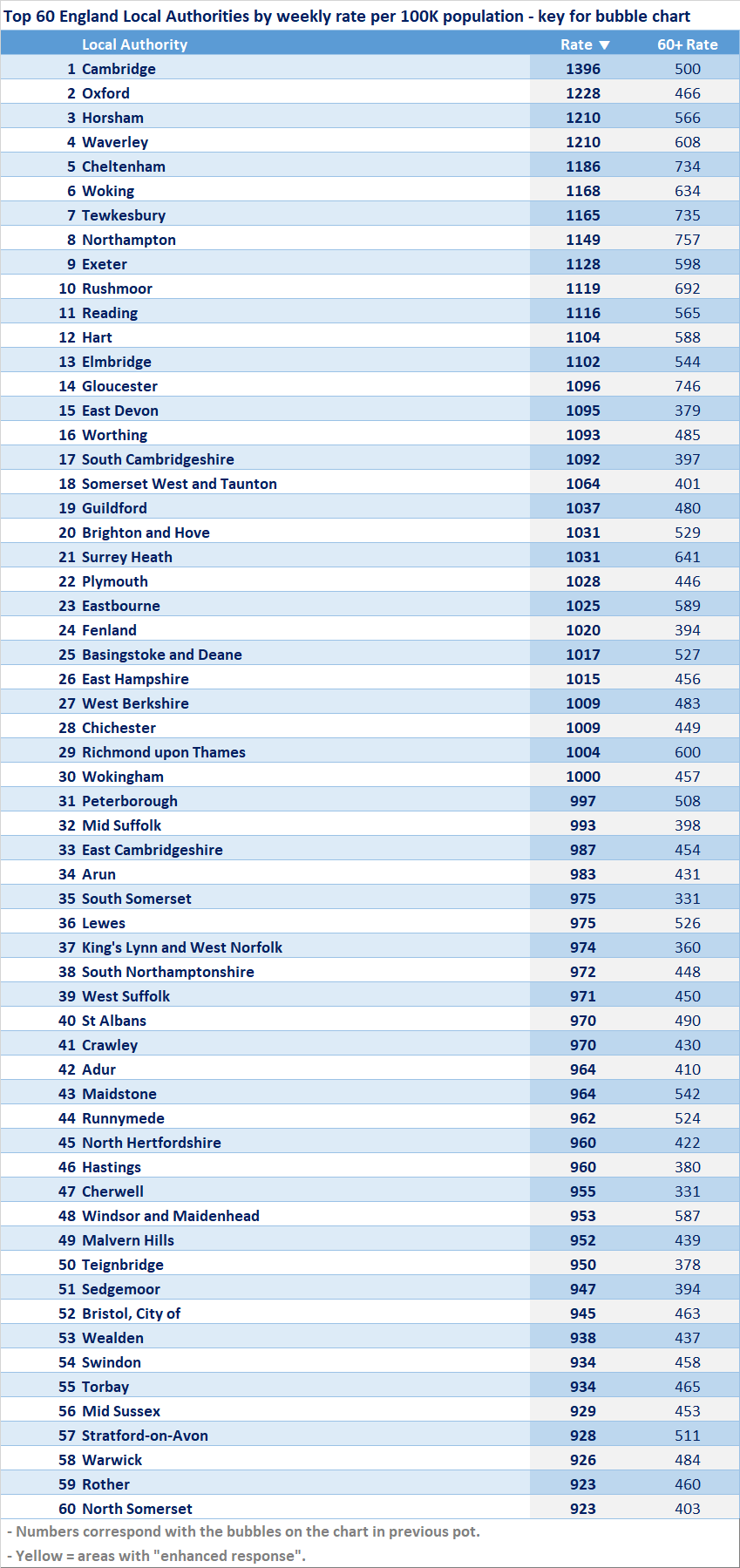 Top 60 England Local Authorities by weekly rate per 100K population - key for bubble chart

| | Local Authority | Rate ▼ | 60+ Rate |
|---|---|---|---|
| 1 | Cambridge | 1396 | 500 |
| 2 | Oxford | 1228 | 466 |
| 3 | Horsham | 1210 | 566 |
| 4 | Waverley | 1210 | 608 |
| 5 | Cheltenham | 1186 | 734 |
| 6 | Woking | 1168 | 634 |
| 7 | Tewkesbury | 1165 | 735 |
| 8 | Northampton | 1149 | 757 |
| 9 | Exeter | 1128 | 598 |
| 10 | Rushmoor | 1119 | 692 |
| 11 | Reading | 1116 | 565 |
| 12 | Hart | 1104 | 588 |
| 13 | Elmbridge | 1102 | 544 |
| 14 | Gloucester | 1096 | 746 |
| 15 | East Devon | 1095 | 379 |
| 16 | Worthing | 1093 | 485 |
| 17 | South Cambridgeshire | 1092 | 397 |
| 18 | Somerset West and Taunton | 1064 | 401 |
| 19 | Guildford | 1037 | 480 |
| 20 | Brighton and Hove | 1031 | 529 |
| 21 | Surrey Heath | 1031 | 641 |
| 22 | Plymouth | 1028 | 446 |
| 23 | Eastbourne | 1025 | 589 |
| 24 | Fenland | 1020 | 394 |
| 25 | Basingstoke and Deane | 1017 | 527 |
| 26 | East Hampshire | 1015 | 456 |
| 27 | West Berkshire | 1009 | 483 |
| 28 | Chichester | 1009 | 449 |
| 29 | Richmond upon Thames | 1004 | 600 |
| 30 | Wokingham | 1000 | 457 |
| 31 | Peterborough | 997 | 508 |
| 32 | Mid Suffolk | 993 | 398 |
| 33 | East Cambridgeshire | 987 | 454 |
| 34 | Arun | 983 | 431 |
| 35 | South Somerset | 975 | 331 |
| 36 | Lewes | 975 | 526 |
| 37 | King's Lynn and West Norfolk | 974 | 360 |
| 38 | South Northamptonshire | 972 | 448 |
| 39 | West Suffolk | 971 | 450 |
| 40 | St Albans | 970 | 490 |
| 41 | Crawley | 970 | 430 |
| 42 | Adur | 964 | 410 |
| 43 | Maidstone | 964 | 542 |
| 44 | Runnymede | 962 | 524 |
| 45 | North Hertfordshire | 960 | 422 |
| 46 | Hastings | 960 | 380 |
| 47 | Cherwell | 955 | 331 |
| 48 | Windsor and Maidenhead | 953 | 587 |
| 49 | Malvern Hills | 952 | 439 |
| 50 | Teignbridge | 950 | 378 |
| 51 | Sedgemoor | 947 | 394 |
| 52 | Bristol, City of | 945 | 463 |
| 53 | Wealden | 938 | 437 |
| 54 | Swindon | 934 | 458 |
| 55 | Torbay | 934 | 465 |
| 56 | Mid Sussex | 929 | 453 |
| 57 | Stratford-on-Avon | 928 | 511 |
| 58 | Warwick | 926 | 484 |
| 59 | Rother | 923 | 460 |
| 60 | North Somerset | 923 | 403 |

- Numbers correspond with the bubbles on the chart in previous pot.
- Yellow = areas with "enhanced response".